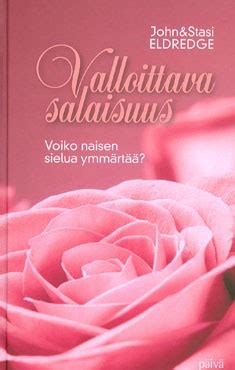 John&Stasi
ELDREDGE

Valloittava salaisuus

Voiko naisen sielua ymmärtää?

päivä